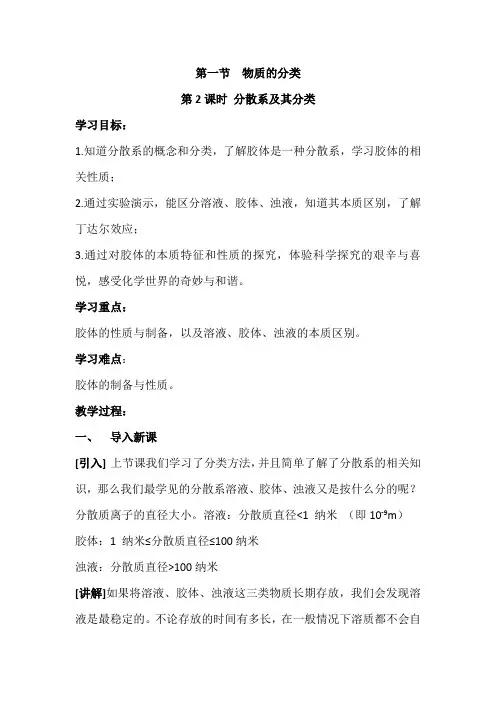 第一节 物质的分类

第 2 课时 分散系及其分类

学习目标：

1.知道分散系的概念和分类，了解胶体是一种分散系，学习胶体的相关性质；

2.通过实验演示，能区分溶液、胶体、浊液，知道其本质区别，了解丁达尔效应；

3.通过对胶体的本质特征和性质的探究，体验科学探究的艰辛与喜悦，感受化学世界的奇妙与和谐。

学习重点：

胶体的性质与制备，以及溶液、胶体、浊液的本质区别。

学习难点：

胶体的制备与性质。

教学过程：

一、 导入新课

[引入] 上节课我们学习了分类方法，并且简单了解了分散系的相关知识，那么我们最学见的分散系溶液、胶体、浊液又是按什么分的呢？

分散质离子的直径大小。溶液：分散质直径<1 纳米 （即 $10^{-9}$m）

胶体：1 纳米≤分散质直径≤100 纳米

浊液：分散质直径>100 纳米

[讲解]如果将溶液、胶体、浊液这三类物质长期存放，我们会发现溶液是最稳定的。不论存放的时间有多长，在一般情况下溶质都不会自